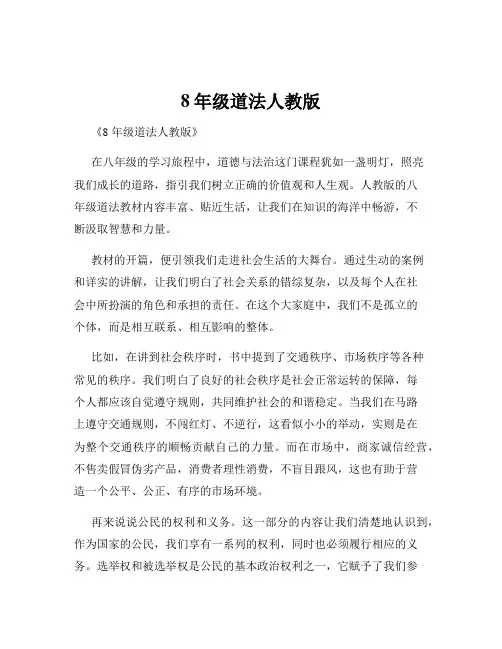 8 年级道法人教版

《8 年级道法人教版》

在八年级的学习旅程中，道德与法治这门课程犹如一盏明灯，照亮我们成长的道路，指引我们树立正确的价值观和人生观。人教版的八年级道法教材内容丰富、贴近生活，让我们在知识的海洋中畅游，不断汲取智慧和力量。

教材的开篇，便引领我们走进社会生活的大舞台。通过生动的案例和详实的讲解，让我们明白了社会关系的错综复杂，以及每个人在社会中所扮演的角色和承担的责任。在这个大家庭中，我们不是孤立的个体，而是相互联系、相互影响的整体。

比如，在讲到社会秩序时，书中提到了交通秩序、市场秩序等各种常见的秩序。我们明白了良好的社会秩序是社会正常运转的保障，每个人都应该自觉遵守规则，共同维护社会的和谐稳定。当我们在马路上遵守交通规则，不闯红灯、不逆行，这看似小小的举动，实则是在为整个交通秩序的顺畅贡献自己的力量。而在市场中，商家诚信经营，不售卖假冒伪劣产品，消费者理性消费，不盲目跟风，这也有助于营造一个公平、公正、有序的市场环境。

再来说说公民的权利和义务。这一部分的内容让我们清楚地认识到，作为国家的公民，我们享有一系列的权利，同时也必须履行相应的义务。选举权和被选举权是公民的基本政治权利之一，它赋予了我们参